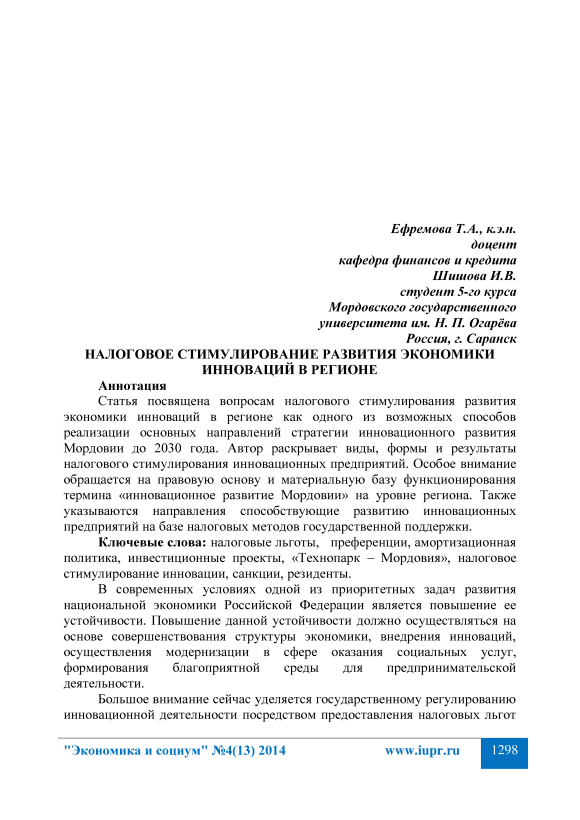 Ефремова Т.А., к.э.н.
доцент
кафедра финансов и кредита
Шишова И.В.
студент 5-го курса
Мордовского государственного
университета им. Н. П. Огарёва
Россия, г. Саранск

НАЛОГОВОЕ СТИМУЛИРОВАНИЕ РАЗВИТИЯ ЭКОНОМИКИ ИННОВАЦИЙ В РЕГИОНЕ

Аннотация

Статья посвящена вопросам налогового стимулирования развития экономики инноваций в регионе как одного из возможных способов реализации основных направлений стратегии инновационного развития Мордовии до 2030 года. Автор раскрывает виды, формы и результаты налогового стимулирования инновационных предприятий. Особое внимание обращается на правовую основу и материальную базу функционирования термина «инновационное развитие Мордовии» на уровне региона. Также указываются направления способствующие развитию инновационных предприятий на базе налоговых методов государственной поддержки.

Ключевые слова: налоговые льготы, преференции, амортизационная политика, инвестиционные проекты, «Технопарк – Мордовия», налоговое стимулирование инновации, санкции, резиденты.

В современных условиях одной из приоритетных задач развития национальной экономики Российской Федерации является повышение ее устойчивости. Повышение данной устойчивости должно осуществляться на основе совершенствования структуры экономики, внедрения инноваций, осуществления модернизации в сфере оказания социальных услуг, формирования благоприятной среды для предпринимательской деятельности.

Большое внимание сейчас уделяется государственному регулированию инновационной деятельности посредством предоставления налоговых льгот

"Экономика и социум" №4(13) 2014 www.iupr.ru 1298